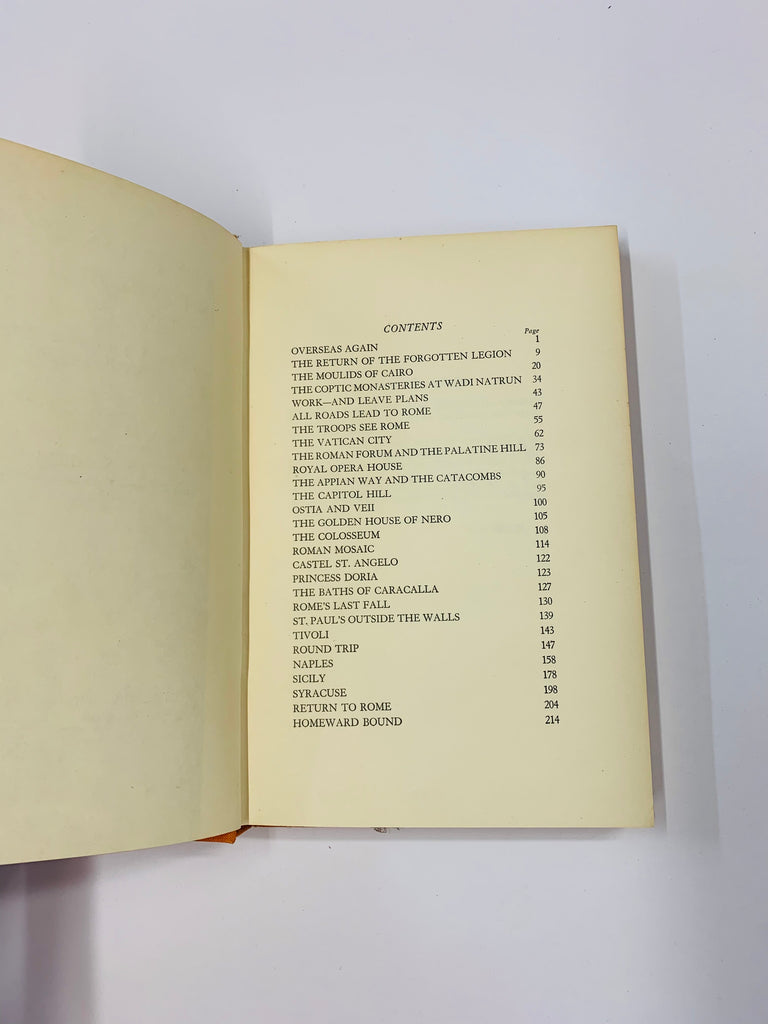 CONTENTS

Page

OVERSEAS AGAIN 1
THE RETURN OF THE FORGOTTEN LEGION 9
THE MOULIDS OF CAIRO 20
THE COPTIC MONASTERIES AT WADI NATRUN 34
WORK—AND LEAVE PLANS 43
ALL ROADS LEAD TO ROME 47
THE TROOPS SEE ROME 55
THE VATICAN CITY 62
THE ROMAN FORUM AND THE PALATINE HILL 73
ROYAL OPERA HOUSE 86
THE APPIAN WAY AND THE CATACOMBS 90
THE CAPITOL HILL 95
OSTIA AND VEII 100
THE GOLDEN HOUSE OF NERO 105
THE COLOSSEUM 108
ROMAN MOSAIC 114
CASTEL ST. ANGELO 122
PRINCESS DORIA 123
THE BATHS OF CARACALLA 127
ROME'S LAST FALL 130
ST. PAUL'S OUTSIDE THE WALLS 139
TIVOLI 143
ROUND TRIP 147
NAPLES 158
SICILY 178
SYRACUSE 198
RETURN TO ROME 204
HOMEWARD BOUND 214